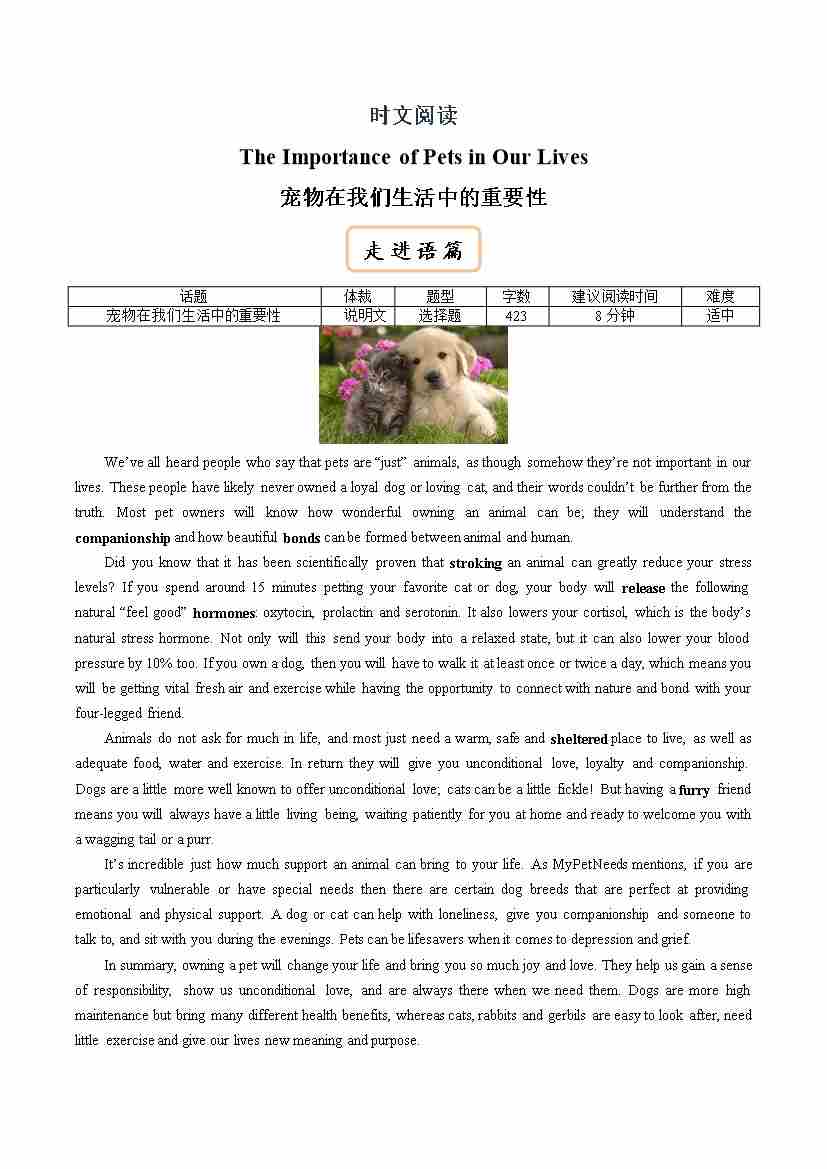 时文阅读

The Importance of Pets in Our Lives

宠物在我们生活中的重要性

走进语篇

| 话题 | 体裁 | 题型 | 字数 | 建议阅读时间 | 难度 |
|---|---|---|---|---|---|
| 宠物在我们生活中的重要性 | 说明文 | 选择题 | 423 | 8 分钟 | 适中 |

We've all heard people who say that pets are "just" animals, as though somehow they're not important in our lives. These people have likely never owned a loyal dog or loving cat, and their words couldn't be further from the truth. Most pet owners will know how wonderful owning an animal can be; they will understand the companionship and how beautiful bonds can be formed between animal and human.

Did you know that it has been scientifically proven that stroking an animal can greatly reduce your stress levels? If you spend around 15 minutes petting your favorite cat or dog, your body will release the following natural "feel good" hormones: oxytocin, prolactin and serotonin. It also lowers your cortisol, which is the body's natural stress hormone. Not only will this send your body into a relaxed state, but it can also lower your blood pressure by 10% too. If you own a dog, then you will have to walk it at least once or twice a day, which means you will be getting vital fresh air and exercise while having the opportunity to connect with nature and bond with your four-legged friend.

Animals do not ask for much in life, and most just need a warm, safe and sheltered place to live, as well as adequate food, water and exercise. In return they will give you unconditional love, loyalty and companionship. Dogs are a little more well known to offer unconditional love; cats can be a little fickle! But having a furry friend means you will always have a little living being, waiting patiently for you at home and ready to welcome you with a wagging tail or a purr.

It's incredible just how much support an animal can bring to your life. As MyPetNeeds mentions, if you are particularly vulnerable or have special needs then there are certain dog breeds that are perfect at providing emotional and physical support. A dog or cat can help with loneliness, give you companionship and someone to talk to, and sit with you during the evenings. Pets can be lifesavers when it comes to depression and grief.

In summary, owning a pet will change your life and bring you so much joy and love. They help us gain a sense of responsibility, show us unconditional love, and are always there when we need them. Dogs are more high maintenance but bring many different health benefits, whereas cats, rabbits and gerbils are easy to look after, need little exercise and give our lives new meaning and purpose.